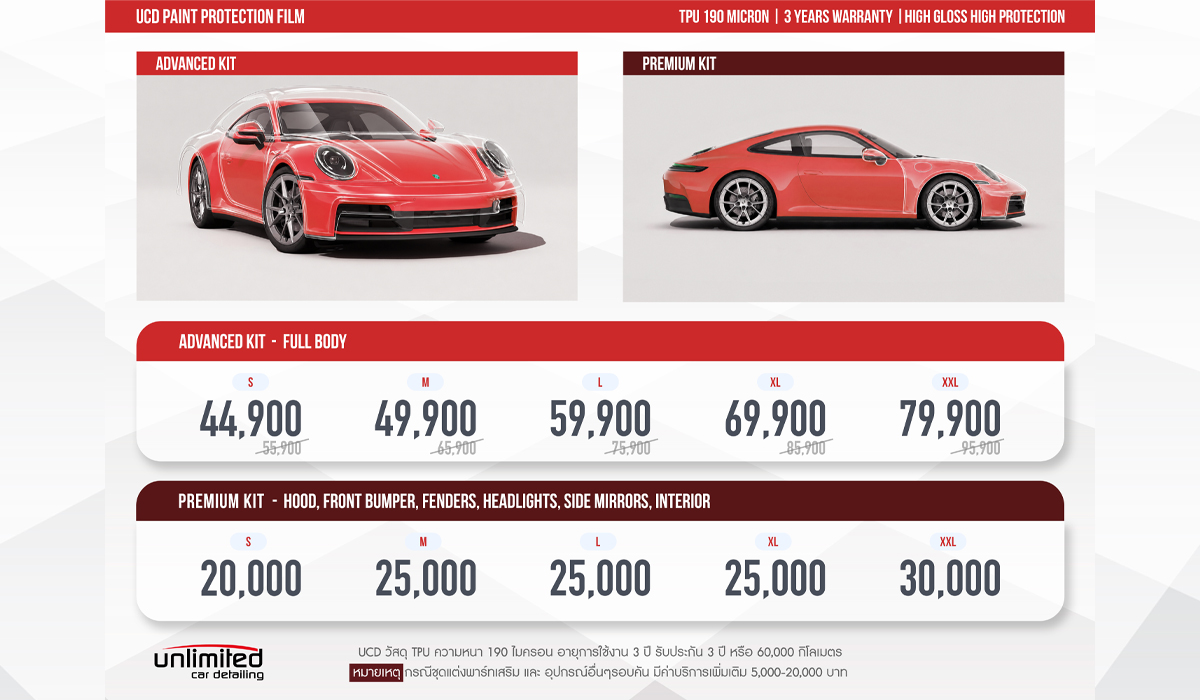 UCD PAINT PROTECTION FILM

TPU 190 MICRON | 3 YEARS WARRANTY | HIGH GLOSS HIGH PROTECTION

ADVANCED KIT

PREMIUM KIT

ADVANCED KIT - FULL BODY

S
44,900
55,900

M
49,900
65,900

L
59,900
75,900

XL
69,900
85,900

XXL
79,900
95,900

PREMIUM KIT - HOOD, FRONT BUMPER, FENDERS, HEADLIGHTS, SIDE MIRRORS, INTERIOR

S
20,000

M
25,000

L
25,000

XL
25,000

XXL
30,000

unlimited
car detailing

UCD วัสดุ TPU ความหนา 190 ไมครอน อายุการใช้งาน 3 ปี รับประกัน 3 ปี หรือ 60,000 กิโลเมตร

หมายเหตุ กรณีชุดแต่งพาร์ทเสริม และ อุปกรณ์อื่นๆรอบคัน มีค่าบริการเพิ่มเติม 5,000-20,000 บาท